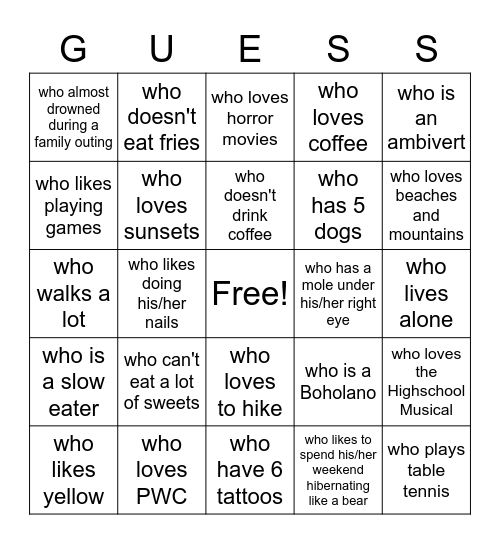 | G | U | E | S | S |
|---|---|---|---|---|
| who almost drowned during a family outing | who doesn't eat fries | who loves horror movies | who loves coffee | who is an ambivert |
| who likes playing games | who loves sunsets | who doesn't drink coffee | who has 5 dogs | who loves beaches and mountains |
| who walks a lot | who likes doing his/her nails | Free! | who has a mole under his/her right eye | who lives alone |
| who is a slow eater | who can't eat a lot of sweets | who loves to hike | who is a Boholano | who loves the Highschool Musical |
| who likes yellow | who loves PWC | who have 6 tattoos | who likes to spend his/her weekend hibernating like a bear | who plays table tennis |